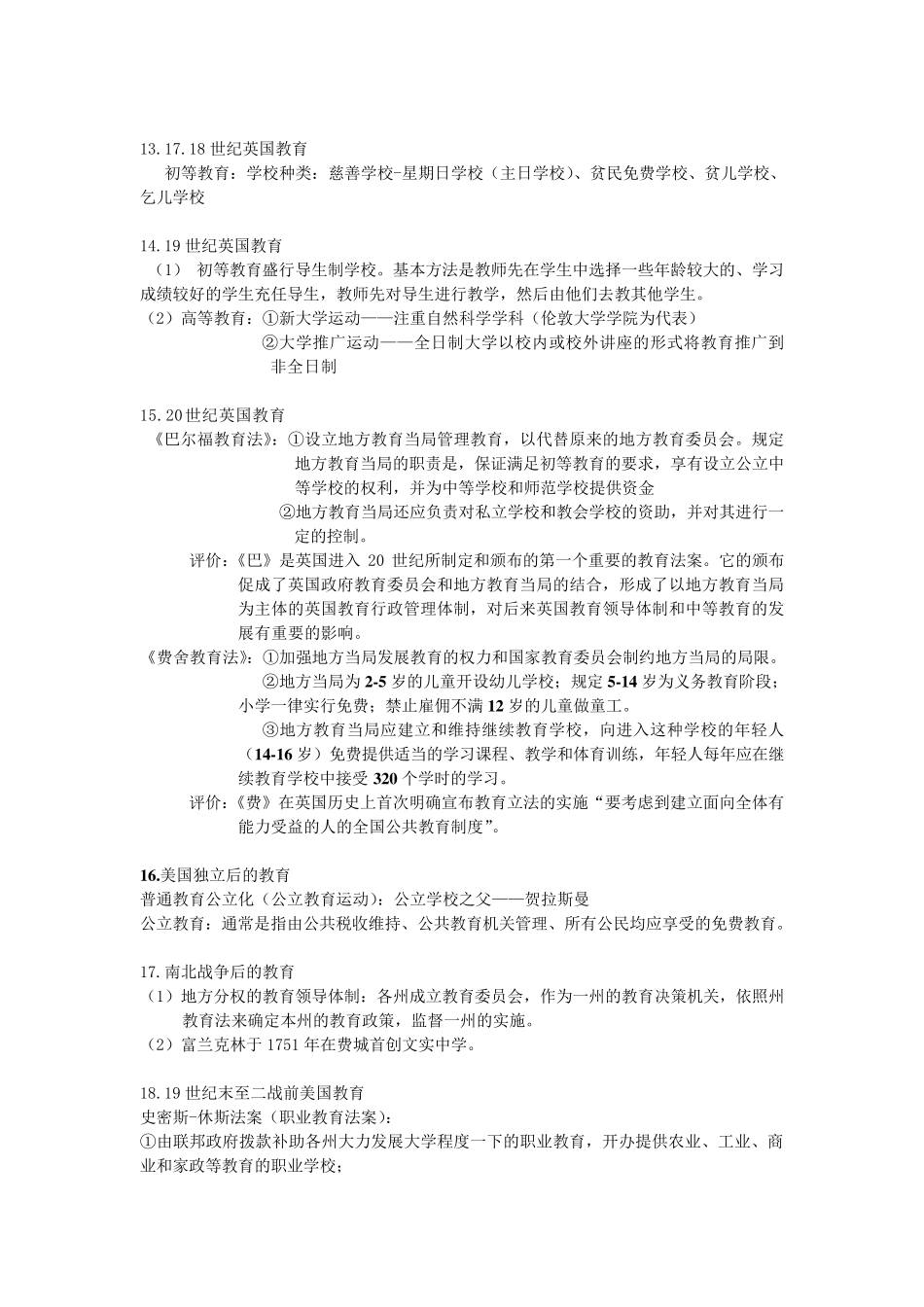 13.17.18 世纪英国教育

初等教育：学校种类：慈善学校-星期日学校（主日学校）、贫民免费学校、贫儿学校、乞儿学校

14.19 世纪英国教育

（1） 初等教育盛行导生制学校。基本方法是教师先在学生中选择一些年龄较大的、学习成绩较好的学生充任导生，教师先对导生进行教学，然后由他们去教其他学生。

（2）高等教育：①新大学运动——注重自然科学学科（伦敦大学学院为代表）

②大学推广运动——全日制大学以校内或校外讲座的形式将教育推广到非全日制

15.20 世纪英国教育

《巴尔福教育法》：①设立地方教育当局管理教育，以代替原来的地方教育委员会。规定地方教育当局的职责是，保证满足初等教育的要求，享有设立公立中等学校的权利，并为中等学校和师范学校提供资金

②地方教育当局还应负责对私立学校和教会学校的资助，并对其进行一定的控制。

评价：《巴》是英国进入 20 世纪所制定和颁布的第一个重要的教育法案。它的颁布促成了英国政府教育委员会和地方教育当局的结合，形成了以地方教育当局为主体的英国教育行政管理体制，对后来英国教育领导体制和中等教育的发展有重要的影响。

《费舍教育法》：①加强地方当局发展教育的权力和国家教育委员会制约地方当局的局限。

②地方当局为 2-5 岁的儿童开设幼儿学校；规定 5-14 岁为义务教育阶段；小学一律实行免费；禁止雇佣不满 12 岁的儿童做童工。

③地方教育当局应建立和维持继续教育学校，向进入这种学校的年轻人（14-16 岁）免费提供适当的学习课程、教学和体育训练，年轻人每年应在继续教育学校中接受 320 个学时的学习。

评价：《费》在英国历史上首次明确宣布教育立法的实施“要考虑到建立面向全体有能力受益的人的全国公共教育制度”。

16.美国独立后的教育

普通教育公立化（公立教育运动）：公立学校之父——贺拉斯曼

公立教育：通常是指由公共税收维持、公共教育机关管理、所有公民均应享受的免费教育。

17.南北战争后的教育

（1）地方分权的教育领导体制：各州成立教育委员会，作为一州的教育决策机关，依照州教育法来确定本州的教育政策，监督一州的实施。

（2）富兰克林于 1751 年在费城首创文实中学。

18.19 世纪末至二战前美国教育

史密斯-休斯法案（职业教育法案）：

①由联邦政府拨款补助各州大力发展大学程度一下的职业教育，开办提供农业、工业、商业和家政等教育的职业学校；